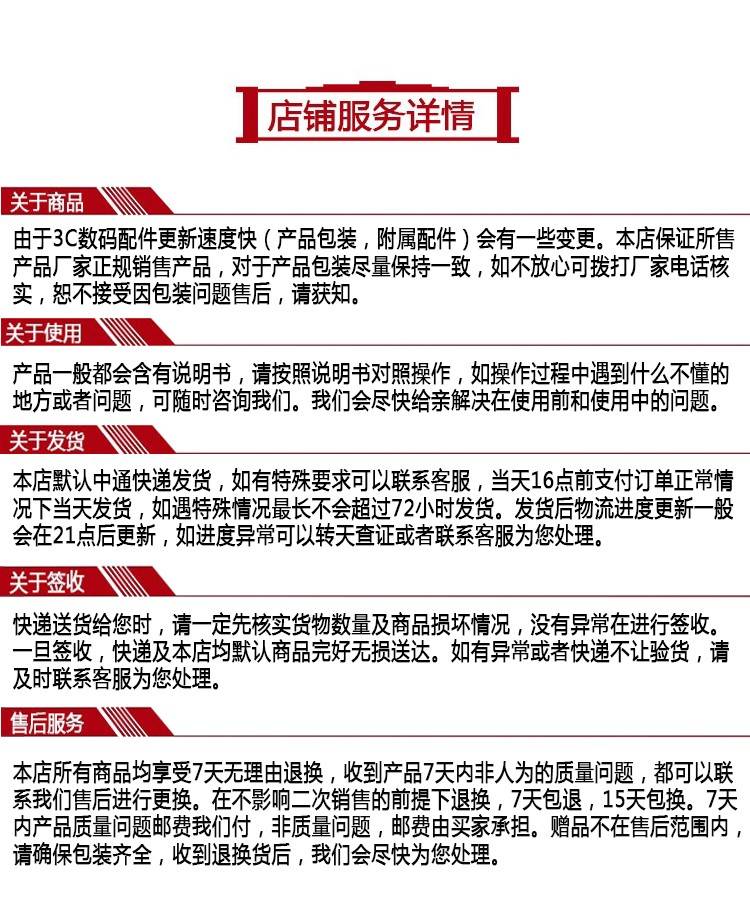 店铺服务详情

关于商品

由于3C数码配件更新速度快（产品包装，附属配件）会有一些变更。本店保证所售产品厂家正规销售产品，对于产品包装尽量保持一致，如不放心可拨打厂家电话核实，恕不接受因包装问题售后，请获知。

关于使用

产品一般都会含有说明书，请按照说明书对照操作，如操作过程中遇到什么不懂的地方或者问题，可随时咨询我们。我们会尽快给亲解决在使用前和使用中的问题。

关于发货

本店默认中通快递发货，如有特殊要求可以联系客服，当天16点前支付订单正常情况下当天发货，如遇特殊情况最长不会超过72小时发货。发货后物流进度更新一般会在21点后更新，如进度异常可以转天查证或者联系客服为您处理。

关于签收

快递送货给您时，请一定先核实货物数量及商品损坏情况，没有异常在进行签收。一旦签收，快递及本店均默认商品完好无损送达。如有异常或者快递不让验货，请及时联系客服为您处理。

售后服务

本店所有商品均享受7天无理由退换，收到产品7天内非人为的质量问题，都可以联系我们售后进行更换。在不影响二次销售的前提下退换，7天包退，15天包换。7天内产品质量问题邮费我们付，非质量问题，邮费由买家承担。赠品不在售后范围内，请确保包装齐全，收到退换货后，我们会尽快为您处理。